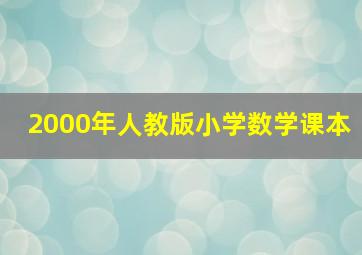 2000年人教版小学数学课本